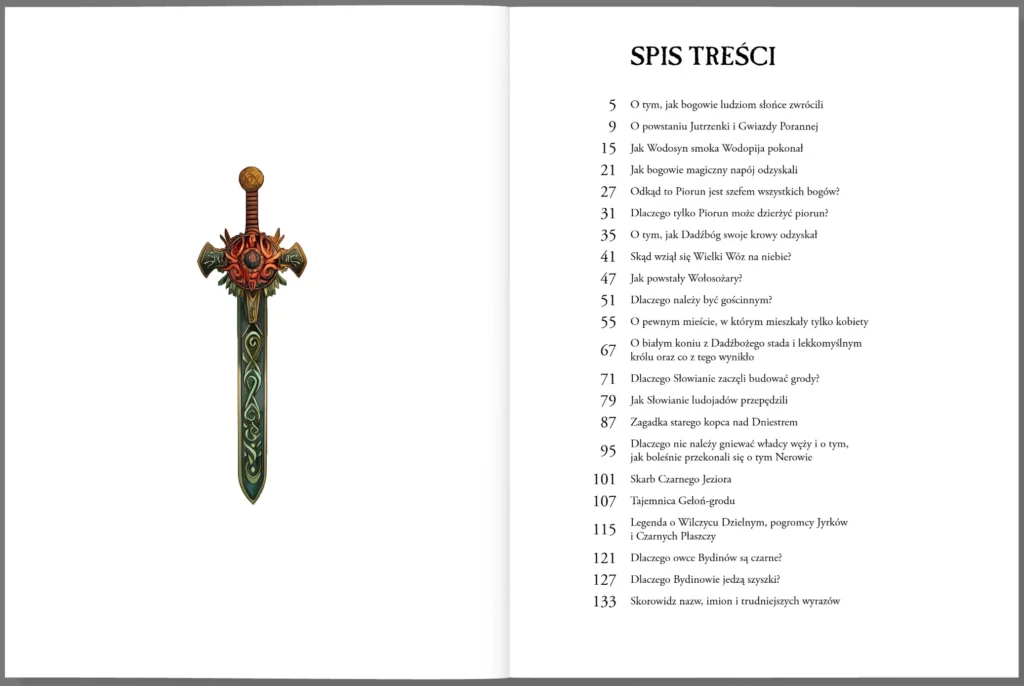 SPIS TREŚCI

5 O tym, jak bogowie ludziom słońce zwrócili
9 O powstaniu Jutrzenki i Gwiazdy Porannej
15 Jak Wodosyn smoka Wodopija pokonał
21 Jak bogowie magiczny napój odzyskali
27 Odkąd to Piorun jest szefem wszystkich bogów?
31 Dlaczego tylko Piorun może dzierżyć piorun?
35 O tym, jak Dadźbóg swoje krowy odzyskał
41 Skąd wziął się Wielki Wóz na niebie?
47 Jak powstały Wołosożary?
51 Dlaczego należy być gościnnym?
55 O pewnym mieście, w którym mieszkały tylko kobiety
67 O białym koniu z Dadźbożego stada i lekkomyślnym królu oraz co z tego wynikło
71 Dlaczego Słowianie zaczęli budować grody?
79 Jak Słowianie ludojadów przepędzili
87 Zagadka starego kopca nad Dniestrem
95 Dlaczego nie należy gniewać władcy węży i o tym, jak boleśnie przekonali się o tym Nerowie
101 Skarb Czarnego Jeziora
107 Tajemnica Gełoń-grodu
115 Legenda o Wilczycu Dzielnym, pogromcy Jyrków i Czarnych Płaszczy
121 Dlaczego owce Bydinów są czarne?
127 Dlaczego Bydinowie jedzą szyszki?
133 Skorowidz nazw, imion i trudniejszych wyrazów